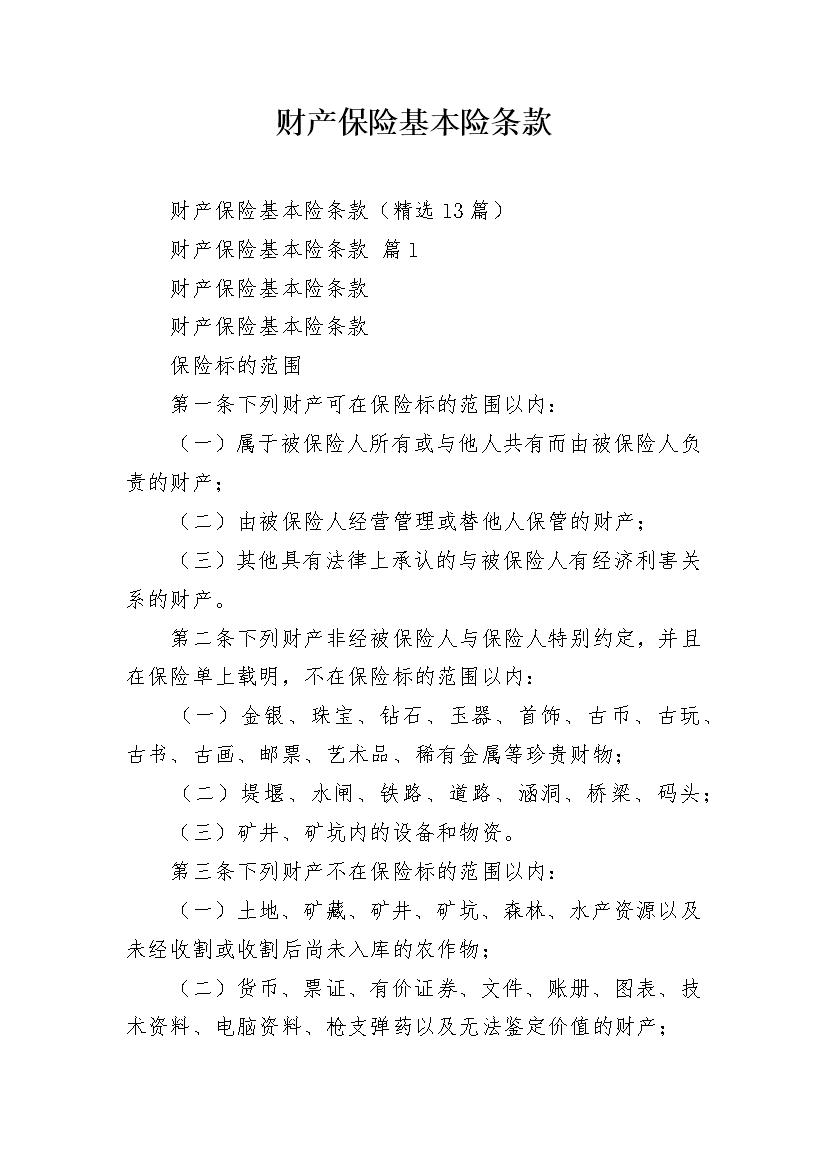 财产保险基本险条款

财产保险基本险条款（精选13篇）

财产保险基本险条款 篇1

财产保险基本险条款

财产保险基本险条款

保险标的范围

第一条下列财产可在保险标的范围以内：

（一）属于被保险人所有或与他人共有而由被保险人负责的财产；

（二）由被保险人经营管理或替他人保管的财产；

（三）其他具有法律上承认的与被保险人有经济利害关系的财产。

第二条下列财产非经被保险人与保险人特别约定，并且在保险单上载明，不在保险标的范围以内：

（一）金银、珠宝、钻石、玉器、首饰、古币、古玩、古书、古画、邮票、艺术品、稀有金属等珍贵财物；

（二）堤堰、水闸、铁路、道路、涵洞、桥梁、码头；

（三）矿井、矿坑内的设备和物资。

第三条下列财产不在保险标的范围以内：

（一）土地、矿藏、矿井、矿坑、森林、水产资源以及未经收割或收割后尚未入库的农作物；

（二）货币、票证、有价证券、文件、账册、图表、技术资料、电脑资料、枪支弹药以及无法鉴定价值的财产；